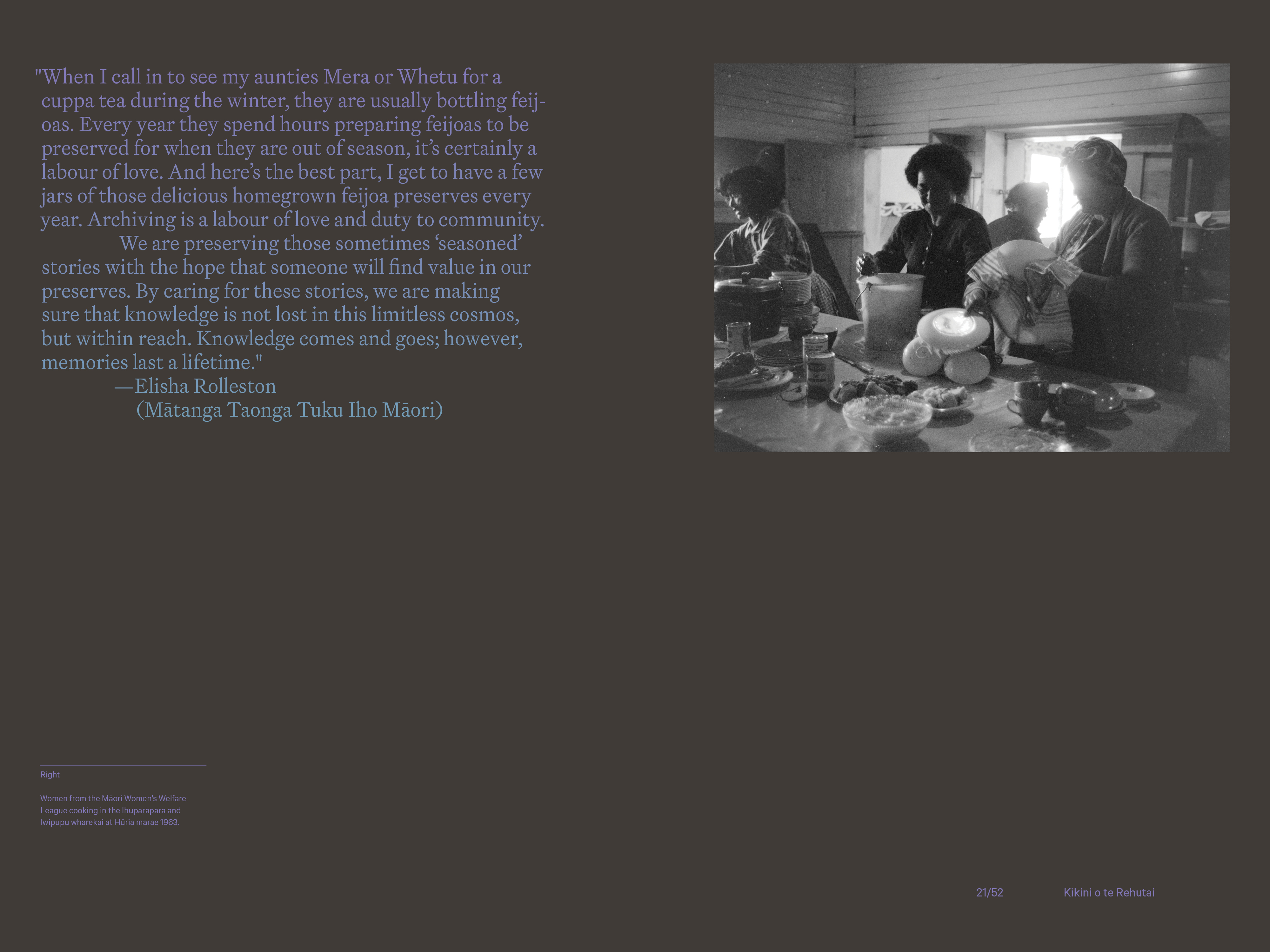 "When I call in to see my aunties Mera or Whetu for a cuppa tea during the winter, they are usually bottling feijoas. Every year they spend hours preparing feijoas to be preserved for when they are out of season, it's certainly a labour of love. And here's the best part, I get to have a few jars of those delicious homegrown feijoa preserves every year. Archiving is a labour of love and duty to community.

We are preserving those sometimes 'seasoned' stories with the hope that someone will find value in our preserves. By caring for these stories, we are making sure that knowledge is not lost in this limitless cosmos, but within reach. Knowledge comes and goes; however, memories last a lifetime."

—Elisha Rolleston
(Mātanga Taonga Tuku Iho Māori)

Right

Women from the Māori Women's Welfare League cooking in the Ihuparapara and Iwipupu wharekai at Hūria marae 1963.

21/52

Kikini o te Rehutai